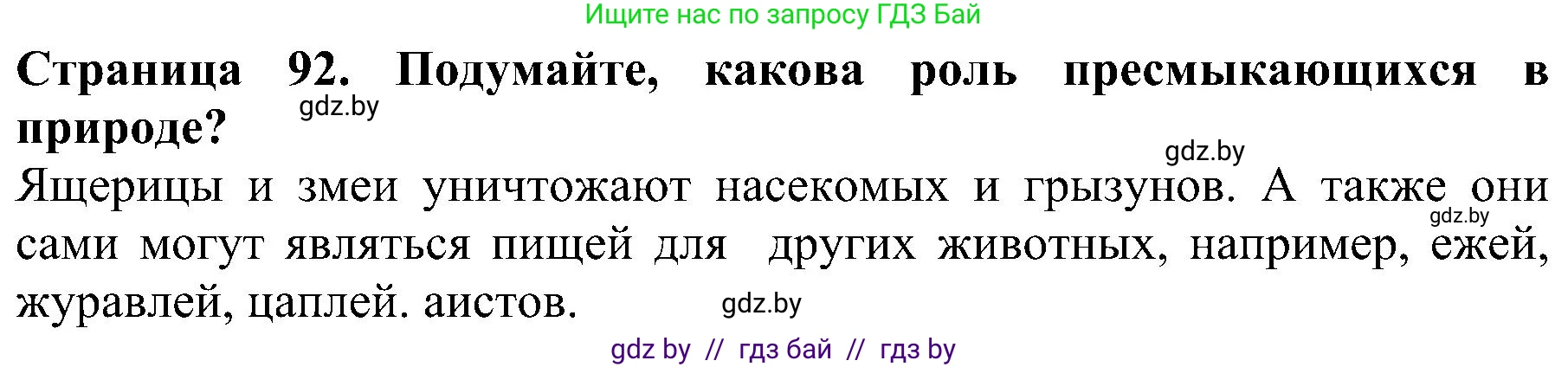 Ищите нас по запросу ГДЗ Бай

**Страница 92. Подумайте, какова роль пресмыкающихся в природе?**

gdz.by

gdz.by

Ящерицы и змеи уничтожают насекомых и грызунов. А также они сами могут являться пищей для других животных, например, ежей, журавлей, цаплей. аистов.

gdz.by

gdz.by

gdz by // гдз бай // гдз by